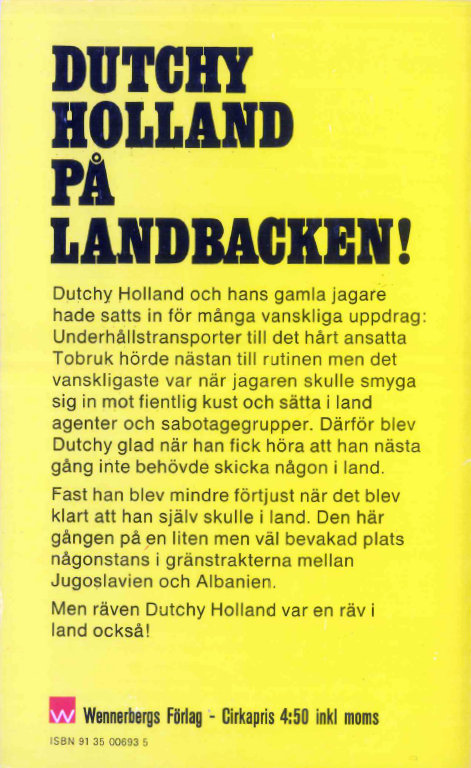 DUTCHY HOLLAND PÅ LANDBACKEN!

Dutchy Holland och hans gamla jagare hade satts in för många vanskliga uppdrag: Underhållstransporter till det hårt ansatta Tobruk hörde nästan till rutinen men det vanskligaste var när jagaren skulle smyga sig in mot fientlig kust och sätta i land agenter och sabotagegrupper. Därför blev Dutchy glad när han fick höra att han nästa gång inte behövde skicka någon i land.

Fast han blev mindre förtjust när det blev klart att han själv skulle i land. Den här gången på en liten men väl bevakad plats någonstans i gränstrakterna mellan Jugoslavien och Albanien.

Men räven Dutchy Holland var en räv i land också!

W Wennerbergs Förlag - Cirkapris 4:50 inkl moms

ISBN 91 35 00693 5